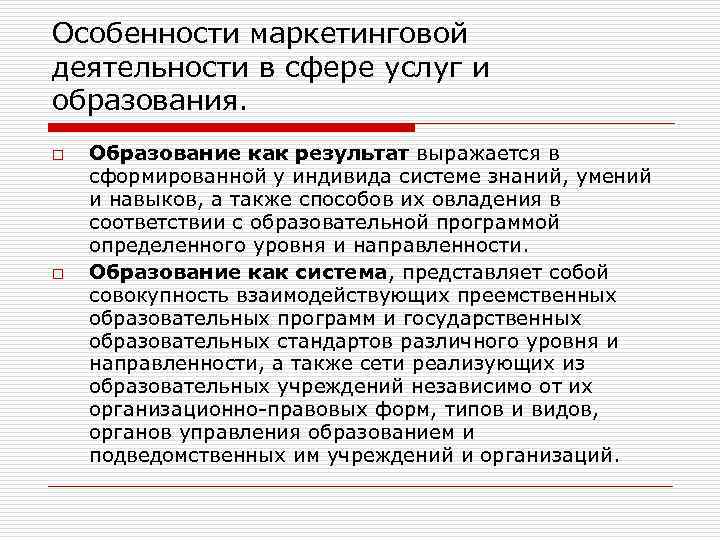 Особенности маркетинговой деятельности в сфере услуг и образования.

Образование как результат выражается в сформированной у индивида системе знаний, умений и навыков, а также способов их овладения в соответствии с образовательной программой определенного уровня и направленности.

Образование как система, представляет собой совокупность взаимодействующих преемственных образовательных программ и государственных образовательных стандартов различного уровня и направленности, а также сети реализующих из образовательных учреждений независимо от их организационно-правовых форм, типов и видов, органов управления образованием и подведомственных им учреждений и организаций.